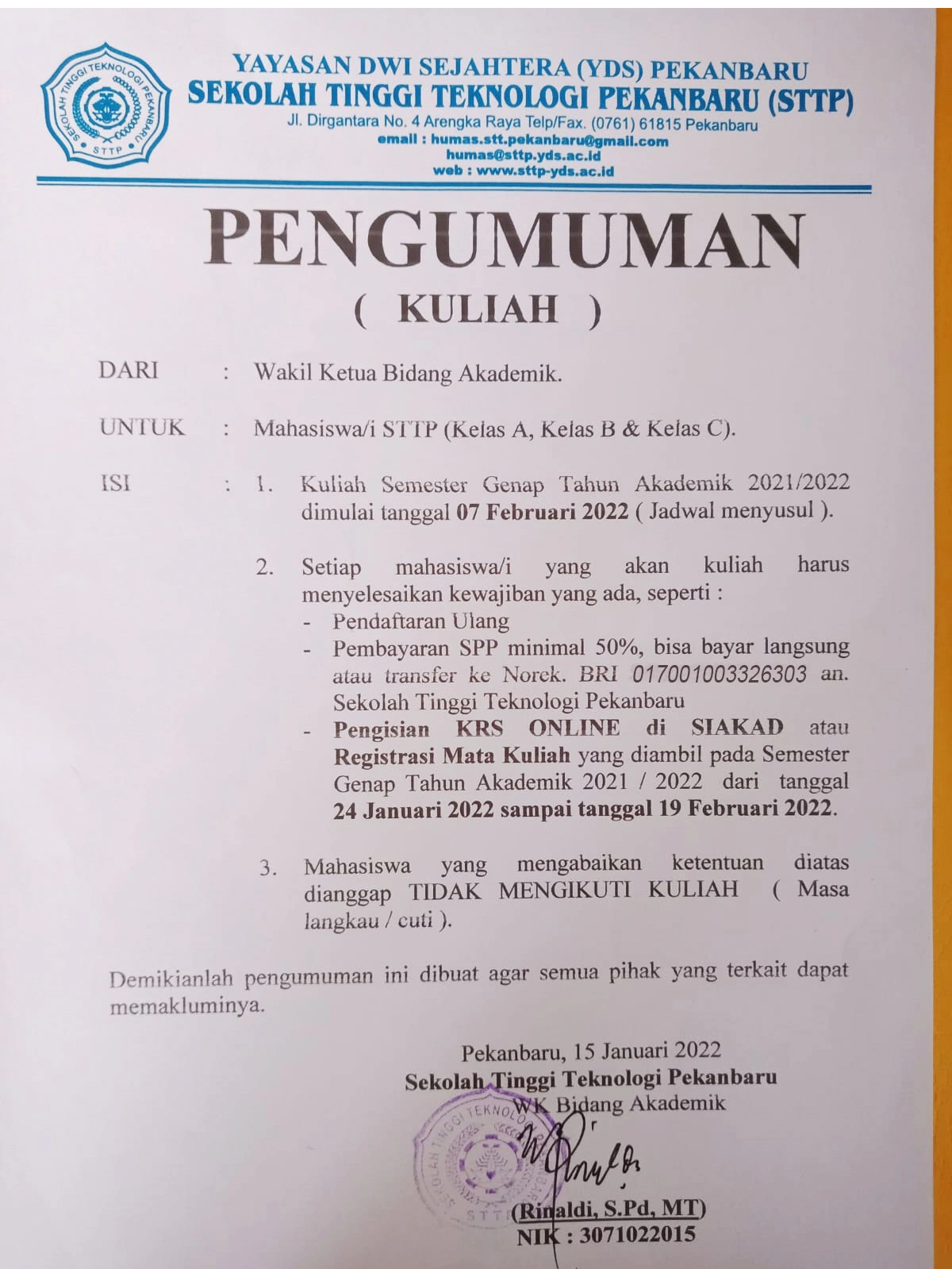 SEKOLAH TINGGI TEKNOLOGI PEKANBARU
STTP

YAYASAN DWI SEJAHTERA (YDS) PEKANBARU
SEKOLAH TINGGI TEKNOLOGI PEKANBARU (STTP)
Jl. Dirgantara No. 4 Arengka Raya Telp/Fax. (0761) 61815 Pekanbaru
email : humas.stt.pekanbaru@gmail.com
humas@sttp.yds.ac.id
web : www.sttp-yds.ac.id

PENGUMUMAN
( KULIAH )

DARI : Wakil Ketua Bidang Akademik.

UNTUK : Mahasiswa/i STTP (Kelas A, Kelas B & Kelas C).

ISI : 1. Kuliah Semester Genap Tahun Akademik 2021/2022 dimulai tanggal 07 Februari 2022 ( Jadwal menyusul ).

2. Setiap mahasiswa/i yang akan kuliah harus menyelesaikan kewajiban yang ada, seperti :
- Pendaftaran Ulang
- Pembayaran SPP minimal 50%, bisa bayar langsung atau transfer ke Norek. BRI 017001003326303 an. Sekolah Tinggi Teknologi Pekanbaru
- Pengisian KRS ONLINE di SIAKAD atau Registrasi Mata Kuliah yang diambil pada Semester Genap Tahun Akademik 2021 / 2022 dari tanggal 24 Januari 2022 sampai tanggal 19 Februari 2022.

3. Mahasiswa yang mengabaikan ketentuan diatas dianggap TIDAK MENGIKUTI KULIAH ( Masa langkau / cuti ).

Demikianlah pengumuman ini dibuat agar semua pihak yang terkait dapat memakluminya.

Pekanbaru, 15 Januari 2022
Sekolah Tinggi Teknologi Pekanbaru
WK Bidang Akademik

SEKOLAH TINGGI TEKNOLOGI PEKANBARU STTP

(Rinaldi, S.Pd, MT)
NIK : 3071022015